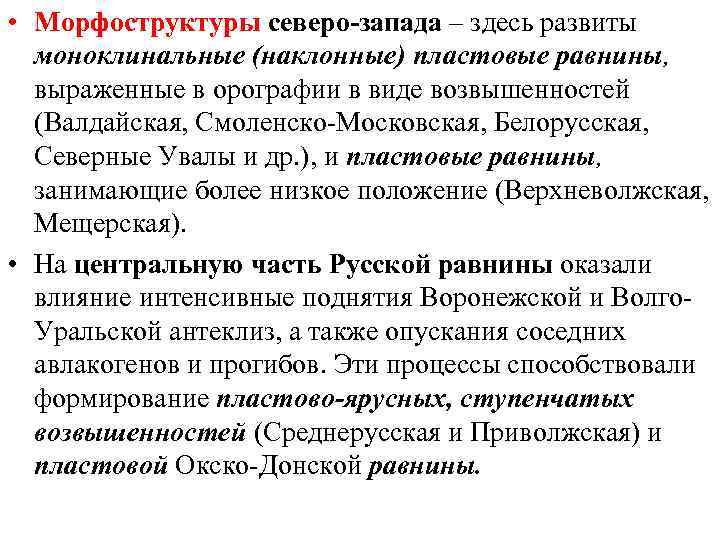 • Морфоструктуры северо-запада – здесь развиты моноклинальные (наклонные) пластовые равнины, выраженные в орографии в виде возвышенностей (Валдайская, Смоленско-Московская, Белорусская, Северные Увалы и др.), и пластовые равнины, занимающие более низкое положение (Верхневолжская, Мещерская).

• На центральную часть Русской равнины оказали влияние интенсивные поднятия Воронежской и Волго-Уральской антеклиз, а также опускания соседних авлакогенов и прогибов. Эти процессы способствовали формирование пластово-ярусных, ступенчатых возвышенностей (Среднерусская и Приволжская) и пластовой Окско-Донской равнины.